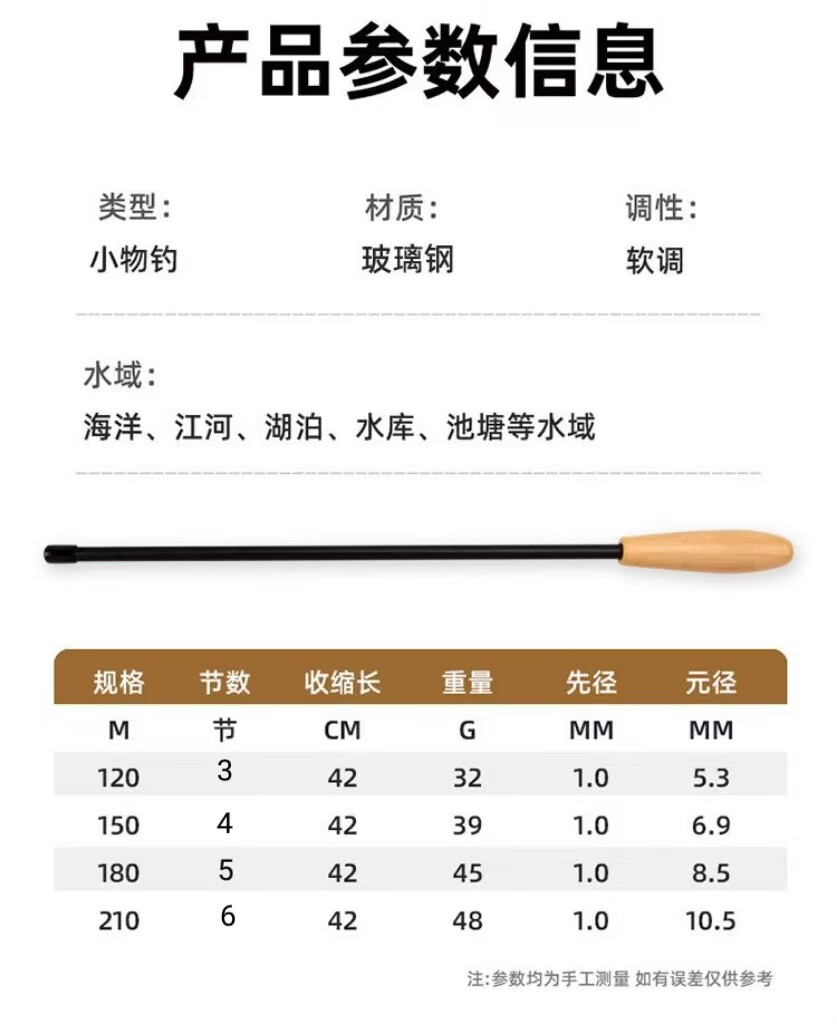 产品参数信息

类型：
小物钓

材质：
玻璃钢

调性：
软调

水域：
海洋、江河、湖泊、水库、池塘等水域

| 规格 | 节数 | 收缩长 | 重量 | 先径 | 元径 |
|---|---|---|---|---|---|
| M | 节 | CM | G | MM | MM |
| 120 | 3 | 42 | 32 | 1.0 | 5.3 |
| 150 | 4 | 42 | 39 | 1.0 | 6.9 |
| 180 | 5 | 42 | 45 | 1.0 | 8.5 |
| 210 | 6 | 42 | 48 | 1.0 | 10.5 |

注：参数均为手工测量 如有误差仅供参考